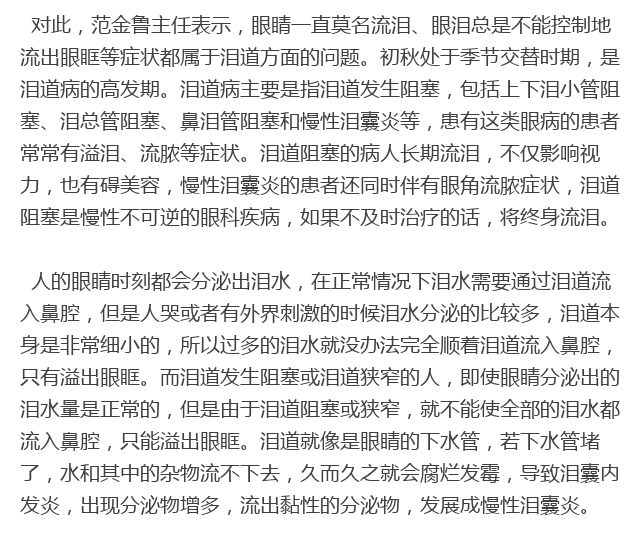 对此，范金鲁主任表示，眼睛一直莫名流泪、眼泪总是不能控制地流出眼眶等症状都属于泪道方面的问题。初秋处于季节交替时期，是泪道病的高发期。泪道病主要是指泪道发生阻塞，包括上下泪小管阻塞、泪总管阻塞、鼻泪管阻塞和慢性泪囊炎等，患有这类眼病的患者常常有溢泪、流脓等症状。泪道阻塞的病人长期流泪，不仅影响视力，也有碍美容，慢性泪囊炎的患者还同时伴有眼角流脓症状，泪道阻塞是慢性不可逆的眼科疾病，如果不及时治疗的话，将终身流泪。

人的眼睛时刻都会分泌出泪水，在正常情况下泪水需要通过泪道流入鼻腔，但是人哭或者有外界刺激的时候泪水分泌的比较多，泪道本身是非常细小的，所以过多的泪水就没办法完全顺着泪道流入鼻腔，只有溢出眼眶。而泪道发生阻塞或泪道狭窄的人，即使眼睛分泌出的泪水量是正常的，但是由于泪道阻塞或狭窄，就不能使全部的泪水都流入鼻腔，只能溢出眼眶。泪道就像是眼睛的下水管，若下水管堵了，水和其中的杂物流不下去，久而久之就会腐烂发霉，导致泪囊内发炎，出现分泌物增多，流出黏性的分泌物，发展成慢性泪囊炎。